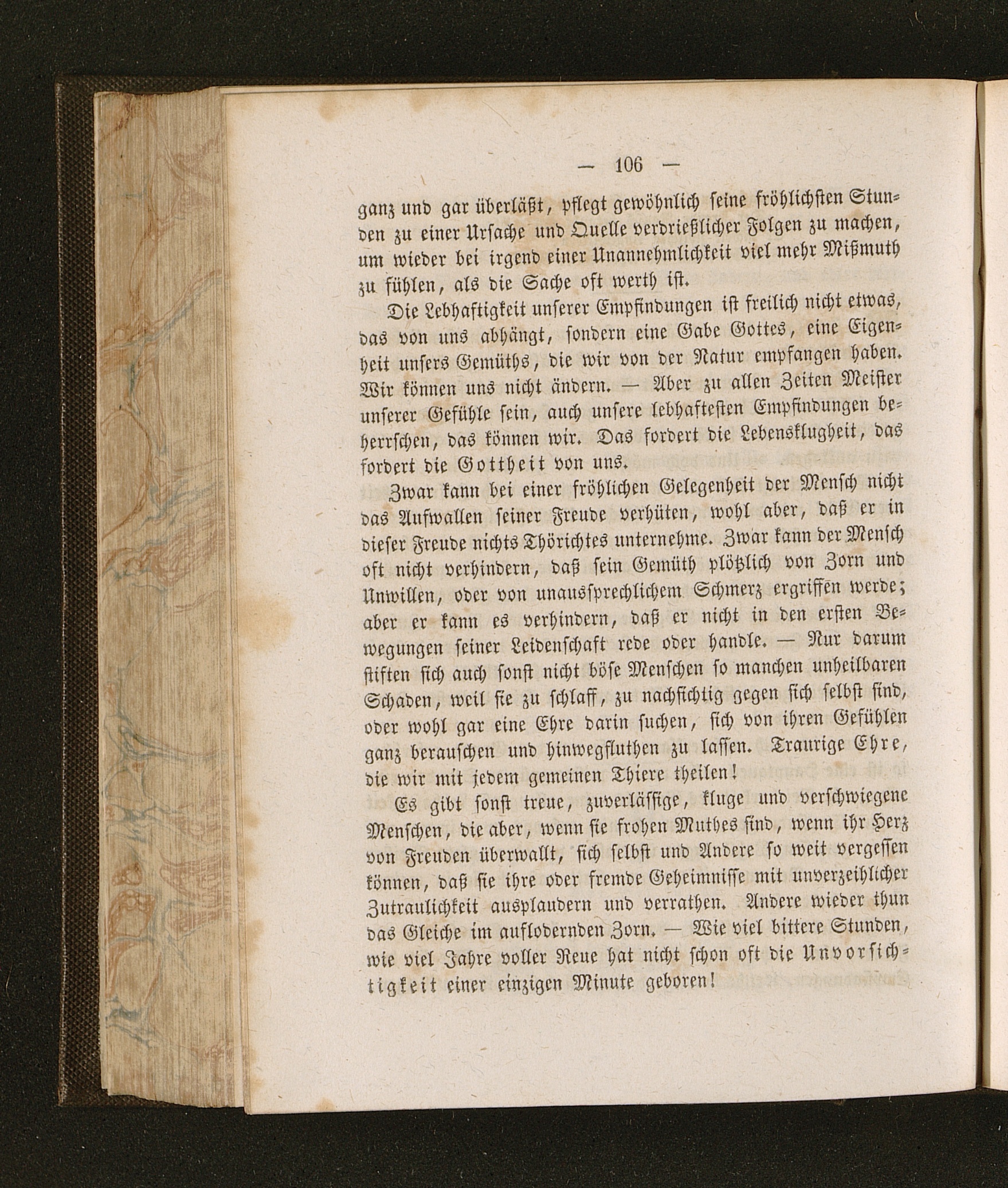 — 106 —

ganz und gar überläßt, pflegt gewöhnlich seine fröhlichsten Stunden zu einer Ursache und Quelle verdrießlicher Folgen zu machen, um wieder bei irgend einer Unannehmlichkeit viel mehr Mißmuth zu fühlen, als die Sache oft werth ist.

Die Lebhaftigkeit unserer Empfindungen ist freilich nicht etwas, das von uns abhängt, sondern eine Gabe Gottes, eine Eigenheit unsers Gemüths, die wir von der Natur empfangen haben. Wir können uns nicht ändern. — Aber zu allen Zeiten Meister unserer Gefühle sein, auch unsere lebhaftesten Empfindungen beherrschen, das können wir. Das fordert die Lebensklugheit, das fordert die Gottheit von uns.

Zwar kann bei einer fröhlichen Gelegenheit der Mensch nicht das Aufwallen seiner Freude verhüten, wohl aber, daß er in dieser Freude nichts Thörichtes unternehme. Zwar kann der Mensch oft nicht verhindern, daß sein Gemüth plötzlich von Zorn und Unwillen, oder von unaussprechlichem Schmerz ergriffen werde; aber er kann es verhindern, daß er nicht in den ersten Bewegungen seiner Leidenschaft rede oder handle. — Nur darum stiften sich auch sonst nicht böse Menschen so manchen unheilbaren Schaden, weil sie zu schlaff, zu nachsichtig gegen sich selbst sind, oder wohl gar eine Ehre darin suchen, sich von ihren Gefühlen ganz berauschen und hinwegfluthen zu lassen. Traurige Ehre, die wir mit jedem gemeinen Thiere theilen!

Es gibt sonst treue, zuverlässige, kluge und verschwiegene Menschen, die aber, wenn sie frohen Muthes sind, wenn ihr Herz von Freuden überwallt, sich selbst und Andere so weit vergessen können, daß sie ihre oder fremde Geheimnisse mit unverzeihlicher Zutraulichkeit ausplaudern und verrathen. Andere wieder thun das Gleiche im auflodernden Zorn. — Wie viel bittere Stunden, wie viel Jahre voller Reue hat nicht schon oft die Unvorsichtigkeit einer einzigen Minute geboren!